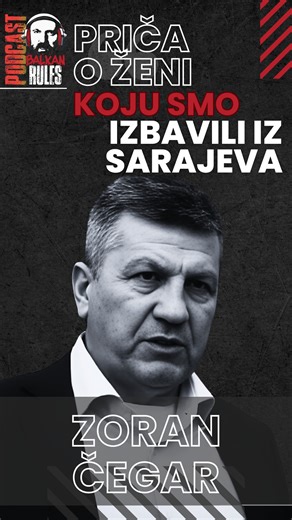 PODCAST
BALKAN
RULES

PRIČA
O ŽENI
KOJU SMO
IZBAVILI IZ
SARAJEVA

ZORAN
ČEGAR